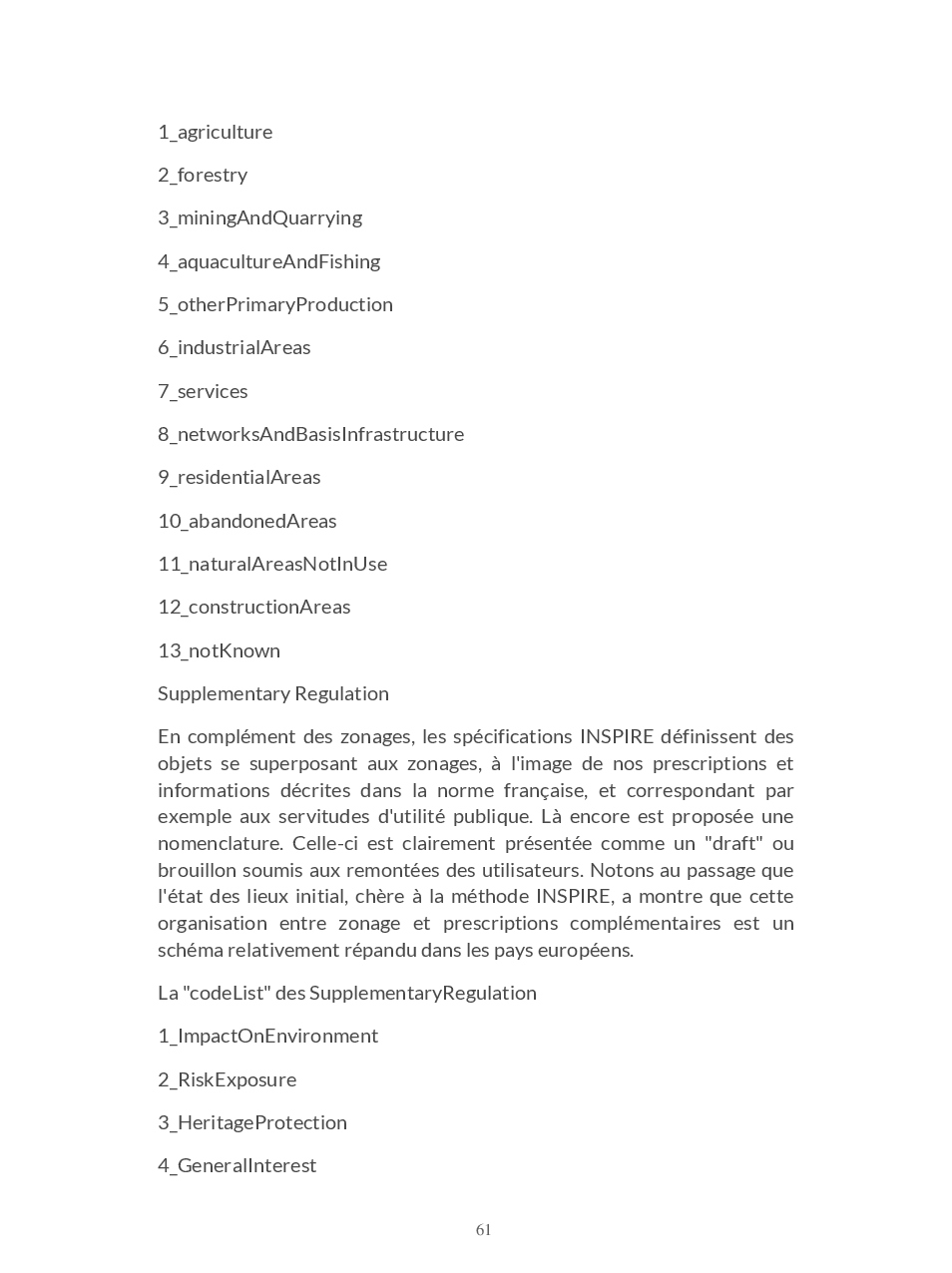 1_agriculture

2_forestry

3_miningAndQuarrying

4_aquacultureAndFishing

5_otherPrimaryProduction

6_industrialAreas

7_services

8_networksAndBasisInfrastructure

9_residentialAreas

10_abandonedAreas

11_naturalAreasNotInUse

12_constructionAreas

13_notKnown

Supplementary Regulation

En complément des zonages, les spécifications INSPIRE définissent des objets se superposant aux zonages, à l'image de nos prescriptions et informations décrites dans la norme française, et correspondant par exemple aux servitudes d'utilité publique. Là encore est proposée une nomenclature. Celle-ci est clairement présentée comme un "draft" ou brouillon soumis aux remontées des utilisateurs. Notons au passage que l'état des lieux initial, chère à la méthode INSPIRE, a montre que cette organisation entre zonage et prescriptions complémentaires est un schéma relativement répandu dans les pays européens.

La "codeList" des SupplementaryRegulation

1_ImpactOnEnvironment

2_RiskExposure

3_HeritageProtection

4_GeneralInterest

61